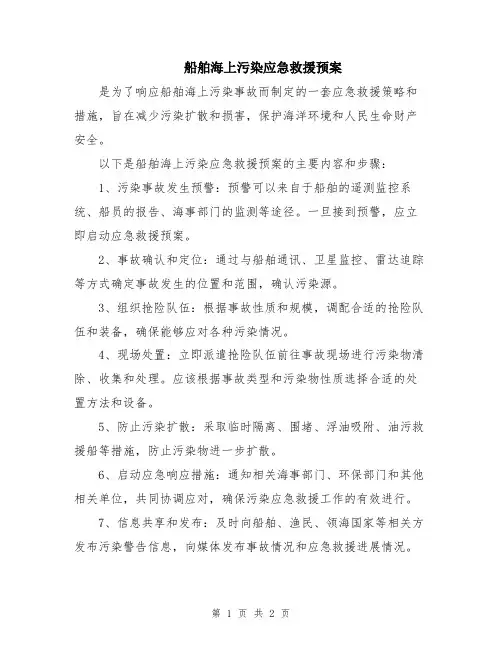 船舶海上污染应急救援预案

是为了响应船舶海上污染事故而制定的一套应急救援策略和措施，旨在减少污染扩散和损害，保护海洋环境和人民生命财产安全。

以下是船舶海上污染应急救援预案的主要内容和步骤：

1、污染事故发生预警：预警可以来自于船舶的遥测监控系统、船员的报告、海事部门的监测等途径。一旦接到预警，应立即启动应急救援预案。

2、事故确认和定位：通过与船舶通讯、卫星监控、雷达追踪等方式确定事故发生的位置和范围，确认污染源。

3、组织抢险队伍：根据事故性质和规模，调配合适的抢险队伍和装备，确保能够应对各种污染情况。

4、现场处置：立即派遣抢险队伍前往事故现场进行污染物清除、收集和处理。应该根据事故类型和污染物性质选择合适的处置方法和设备。

5、防止污染扩散：采取临时隔离、围堵、浮油吸附、油污救援船等措施，防止污染物进一步扩散。

6、启动应急响应措施：通知相关海事部门、环保部门和其他相关单位，共同协调应对，确保污染应急救援工作的有效进行。

7、信息共享和发布：及时向船舶、渔民、领海国家等相关方发布污染警告信息，向媒体发布事故情况和应急救援进展情况。

第 1 页 共 2 页